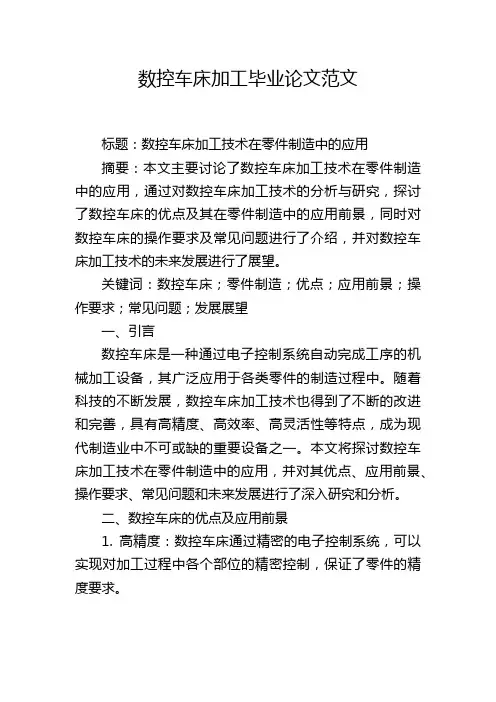 数控车床加工毕业论文范文

标题：数控车床加工技术在零件制造中的应用

摘要：本文主要讨论了数控车床加工技术在零件制造中的应用，通过对数控车床加工技术的分析与研究，探讨了数控车床的优点及其在零件制造中的应用前景，同时对数控车床的操作要求及常见问题进行了介绍，并对数控车床加工技术的未来发展进行了展望。

关键词：数控车床；零件制造；优点；应用前景；操作要求；常见问题；发展展望

一、引言

数控车床是一种通过电子控制系统自动完成工序的机械加工设备，其广泛应用于各类零件的制造过程中。随着科技的不断发展，数控车床加工技术也得到了不断的改进和完善，具有高精度、高效率、高灵活性等特点，成为现代制造业中不可或缺的重要设备之一。本文将探讨数控车床加工技术在零件制造中的应用，并对其优点、应用前景、操作要求、常见问题和未来发展进行了深入研究和分析。

二、数控车床的优点及应用前景

1. 高精度：数控车床通过精密的电子控制系统，可以实现对加工过程中各个部位的精密控制，保证了零件的精度要求。